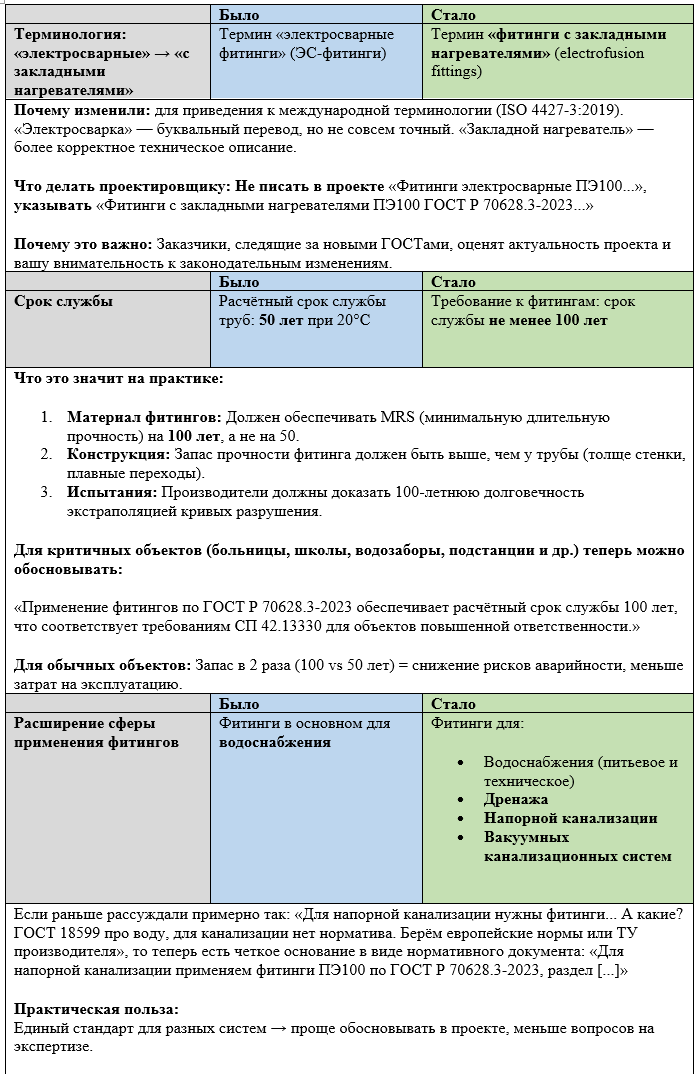 | | Было | Стало |
|---|---|---|
| Терминология: «электросварные» → «с закладными нагревателями» | Термин «электросварные фитинги» (ЭС-фитинги) | Термин «фитинги с закладными нагревателями» (electrofusion fittings) |

Почему изменили: для приведения к международной терминологии (ISO 4427-3:2019). «Электросварка» — буквальный перевод, но не совсем точный. «Закладной нагреватель» — более корректное техническое описание.

Что делать проектировщику: Не писать в проекте «Фитинги электросварные ПЭ100...», указывать «Фитинги с закладными нагревателями ПЭ100 ГОСТ Р 70628.3-2023...»

Почему это важно: Заказчики, следящие за новыми ГОСТами, оценят актуальность проекта и вашу внимательность к законодательным изменениям.

| | Было | Стало |
|---|---|---|
| Срок службы | Расчётный срок службы труб: 50 лет при 20°C | Требование к фитингам: срок службы не менее 100 лет |

Что это значит на практике:

1. Материал фитингов: Должен обеспечивать MRS (минимальную длительную прочность) на 100 лет, а не на 50.
2. Конструкция: Запас прочности фитинга должен быть выше, чем у трубы (толще стенки, плавные переходы).
3. Испытания: Производители должны доказать 100-летнюю долговечность экстраполяцией кривых разрушения.

Для критичных объектов (больницы, школы, водозаборы, подстанции и др.) теперь можно обосновывать:

«Применение фитингов по ГОСТ Р 70628.3-2023 обеспечивает расчётный срок службы 100 лет, что соответствует требованиям СП 42.13330 для объектов повышенной ответственности.»

Для обычных объектов: Запас в 2 раза (100 vs 50 лет) = снижение рисков аварийности, меньше затрат на эксплуатацию.

| | Было | Стало |
|---|---|---|
| Расширение сферы применения фитингов | Фитинги в основном для водоснабжения | Фитинги для: • Водоснабжения (питьевое и техническое) • Дренажа • Напорной канализации • Вакуумных канализационных систем |

Если раньше рассуждали примерно так: «Для напорной канализации нужны фитинги... А какие? ГОСТ 18599 про воду, для канализации нет норматива. Берём европейские нормы или ТУ производителя», то теперь есть четкое основание в виде нормативного документа: «Для напорной канализации применяем фитинги ПЭ100 по ГОСТ Р 70628.3-2023, раздел [...]»

Практическая польза:
Единый стандарт для разных систем → проще обосновывать в проекте, меньше вопросов на экспертизе.